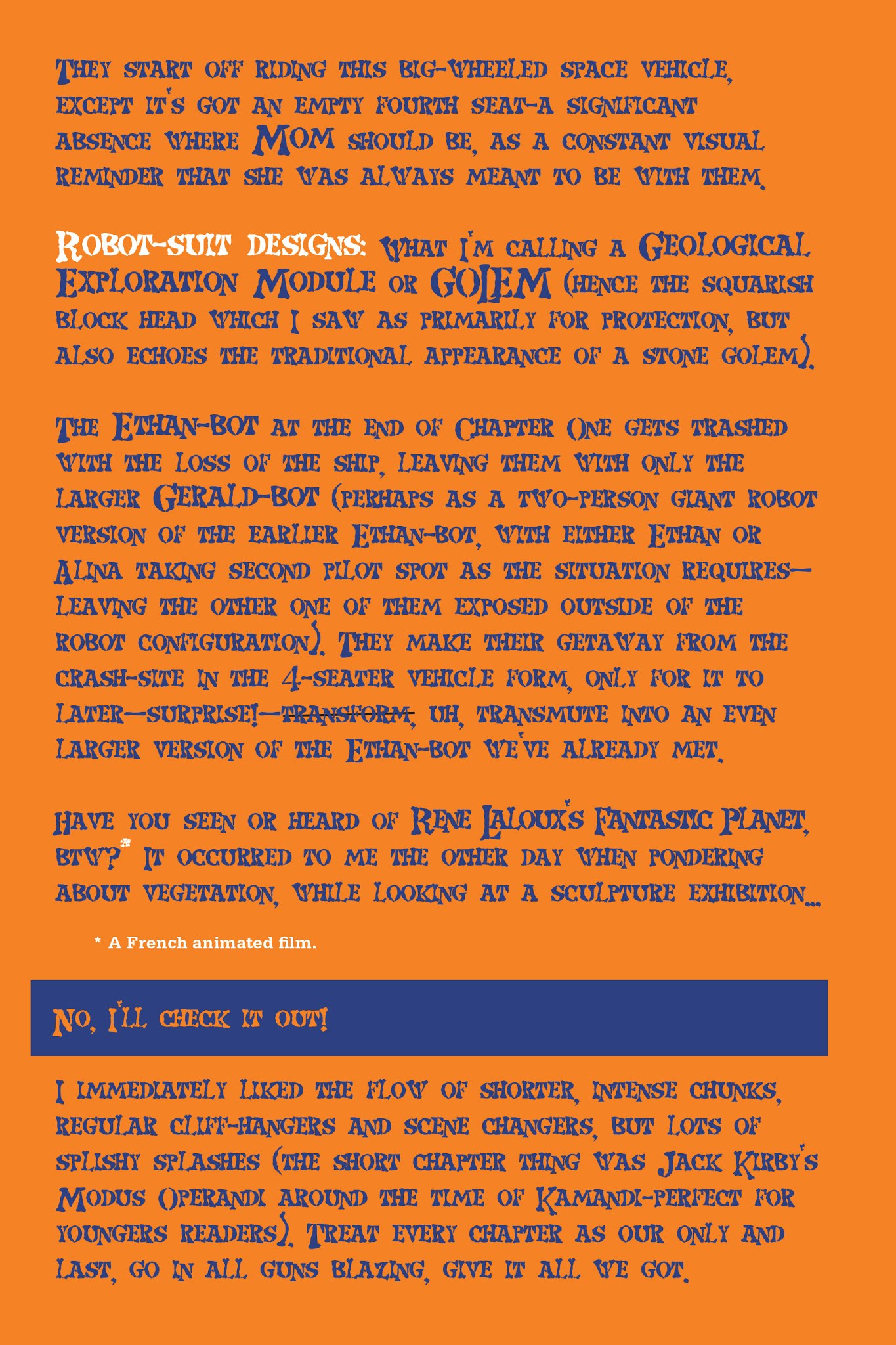 They start off riding this big-wheeled space vehicle, except it's got an empty fourth seat-a significant absence where Mom should be, as a constant visual reminder that she was always meant to be with them.

Robot-suit designs: What I'm calling a Geological Exploration Module or GOLEM (hence the squarish block head which I saw as primarily for protection, but also echoes the traditional appearance of a stone golem).

The Ethan-bot at the end of Chapter One gets trashed with the loss of the ship, leaving them with only the larger Gerald-bot (perhaps as a two-person giant robot version of the earlier Ethan-bot, with either Ethan or Alina taking second pilot spot as the situation requires—leaving the other one of them exposed outside of the robot configuration). They make their getaway from the crash-site in the 4-seater vehicle form, only for it to later—surprise!—transform, uh, transmute into an even larger version of the Ethan-bot we've already met.

Have you seen or heard of Rene Laloux's Fantastic Planet, btw?* It occurred to me the other day when pondering about vegetation, while looking at a sculpture exhibition...

* A French animated film.

No, I'll check it out!

I immediately liked the flow of shorter, intense chunks, regular cliff-hangers and scene changers, but lots of splishy splashes (the short chapter thing was Jack Kirby's Modus Operandi around the time of Kamandi-perfect for youngers readers). Treat every chapter as our only and last, go in all guns blazing, give it all we got.